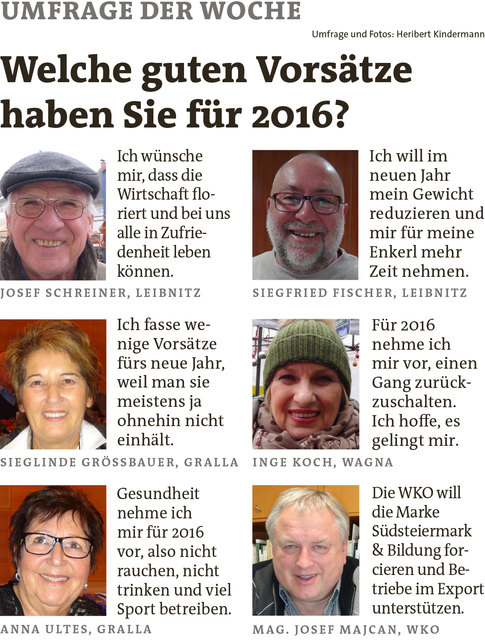 UMFRAGE DER WOCHE

Umfrage und Fotos: Heribert Kindermann

Welche guten Vorsätze haben Sie für 2016?

Ich wünsche mir, dass die Wirtschaft floriert und bei uns alle in Zufriedenheit leben können.

JOSEF SCHREINER, LEIBNITZ

Ich will im neuen Jahr mein Gewicht reduzieren und mir für meine Enkerl mehr Zeit nehmen.

SIEGFRIED FISCHER, LEIBNITZ

Ich fasse wenige Vorsätze fürs neue Jahr, weil man sie meistens ja ohnehin nicht einhält.

SIEGLINDE GRÖSSBAUER, GRALLA

Für 2016 nehme ich mir vor, einen Gang zurückzuschalten. Ich hoffe, es gelingt mir.

INGE KOCH, WAGNA

Gesundheit nehme ich mir für 2016 vor, also nicht rauchen, nicht trinken und viel Sport betreiben.

ANNA ULTES, GRALLA

Die WKO will die Marke Südsteiermark & Bildung forcieren und Betriebe im Export unterstützen.

MAG. JOSEF MAJCAN, WKO